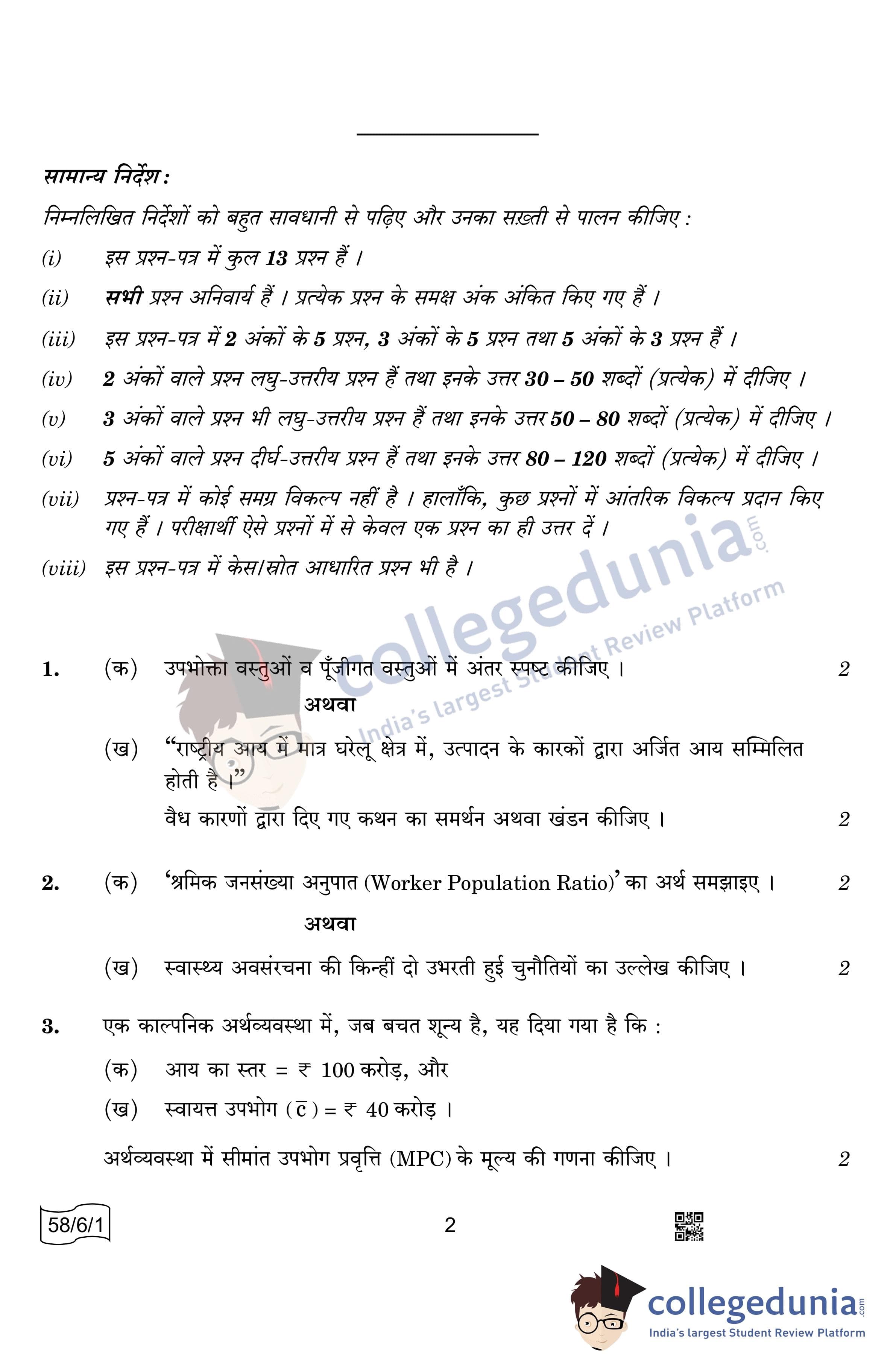 सामान्य निर्देश :

निम्नलिखित निर्देशों को बहुत सावधानी से पढ़िए और उनका सख़्ती से पालन कीजिए :

(i) इस प्रश्न-पत्र में कुल 13 प्रश्न हैं ।

(ii) सभी प्रश्न अनिवार्य हैं । प्रत्येक प्रश्न के समक्ष अंक अंकित किए गए हैं ।

(iii) इस प्रश्न-पत्र में 2 अंकों के 5 प्रश्न, 3 अंकों के 5 प्रश्न तथा 5 अंकों के 3 प्रश्न हैं ।

(iv) 2 अंकों वाले प्रश्न लघु-उत्तरीय प्रश्न हैं तथा इनके उत्तर 30 – 50 शब्दों (प्रत्येक) में दीजिए ।

(v) 3 अंकों वाले प्रश्न भी लघु-उत्तरीय प्रश्न हैं तथा इनके उत्तर 50 – 80 शब्दों (प्रत्येक) में दीजिए ।

(vi) 5 अंकों वाले प्रश्न दीर्घ-उत्तरीय प्रश्न हैं तथा इनके उत्तर 80 – 120 शब्दों (प्रत्येक) में दीजिए ।

(vii) प्रश्न-पत्र में कोई समग्र विकल्प नहीं है । हालाँकि, कुछ प्रश्नों में आंतरिक विकल्प प्रदान किए गए हैं । परीक्षार्थी ऐसे प्रश्नों में से केवल एक प्रश्न का ही उत्तर दें ।

(viii) इस प्रश्न-पत्र में केस/स्रोत आधारित प्रश्न भी है ।

collegedunia.com
India's largest Student Review Platform

1. (क) उपभोक्ता वस्तुओं व पूँजीगत वस्तुओं में अंतर स्पष्ट कीजिए । 2

अथवा

(ख) "राष्ट्रीय आय में मात्र घरेलू क्षेत्र में, उत्पादन के कारकों द्वारा अर्जित आय सम्मिलित होती है ।"
वैध कारणों द्वारा दिए गए कथन का समर्थन अथवा खंडन कीजिए । 2

2. (क) 'श्रमिक जनसंख्या अनुपात (Worker Population Ratio)' का अर्थ समझाइए । 2

अथवा

(ख) स्वास्थ्य अवसंरचना की किन्हीं दो उभरती हुई चुनौतियों का उल्लेख कीजिए । 2

3. एक काल्पनिक अर्थव्यवस्था में, जब बचत शून्य है, यह दिया गया है कि :

(क) आय का स्तर = ₹ 100 करोड़, और

(ख) स्वायत्त उपभोग ($\bar{c}$) = ₹ 40 करोड़ ।

अर्थव्यवस्था में सीमांत उपभोग प्रवृत्ति (MPC) के मूल्य की गणना कीजिए । 2

58/6/1 2

collegedunia.com
India's largest Student Review Platform